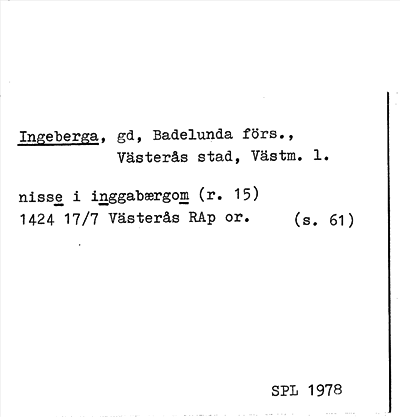 Ingeberga, gd, Badelunda förs., Västerås stad, Västm. l.

nisse i inggabærgom (r. 15)
1424 17/7 Västerås RAp or. (s. 61)

SPL 1978